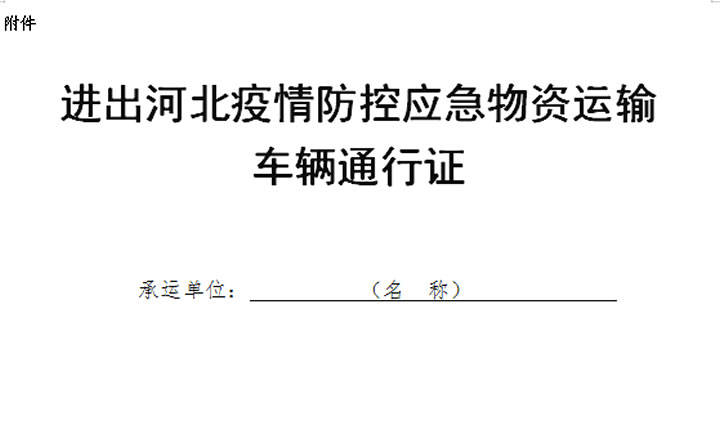 附件

进出河北疫情防控应急物资运输车辆通行证

承运单位：（名 称）